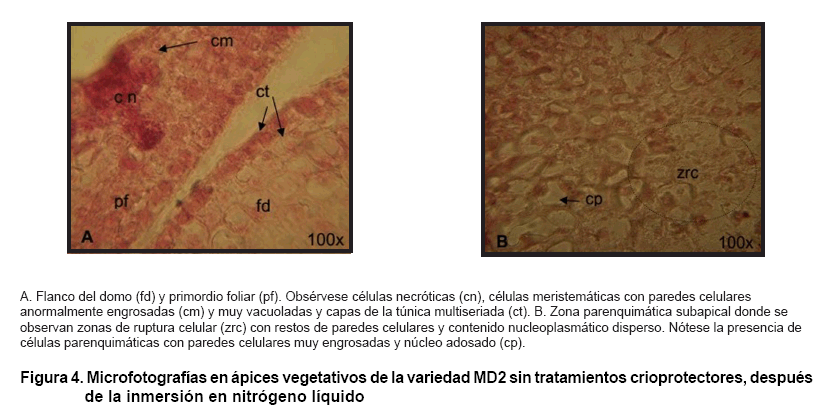 cm
c n
ct
pf
fd
A
100x

zrc
cp
B
100x

A. Flanco del domo (fd) y primordio foliar (pf). Obsérvese células necróticas (cn), células meristemáticas con paredes celulares anormalmente engrosadas (cm) y muy vacuoladas y capas de la túnica multiseriada (ct). B. Zona parenquimática subapical donde se observan zonas de ruptura celular (zrc) con restos de paredes celulares y contenido nucleoplasmático disperso. Nótese la presencia de células parenquimáticas con paredes celulares muy engrosadas y núcleo adosado (cp).

Figura 4. Microfotografías en ápices vegetativos de la variedad MD2 sin tratamientos crioprotectores, después de la inmersión en nitrógeno líquido